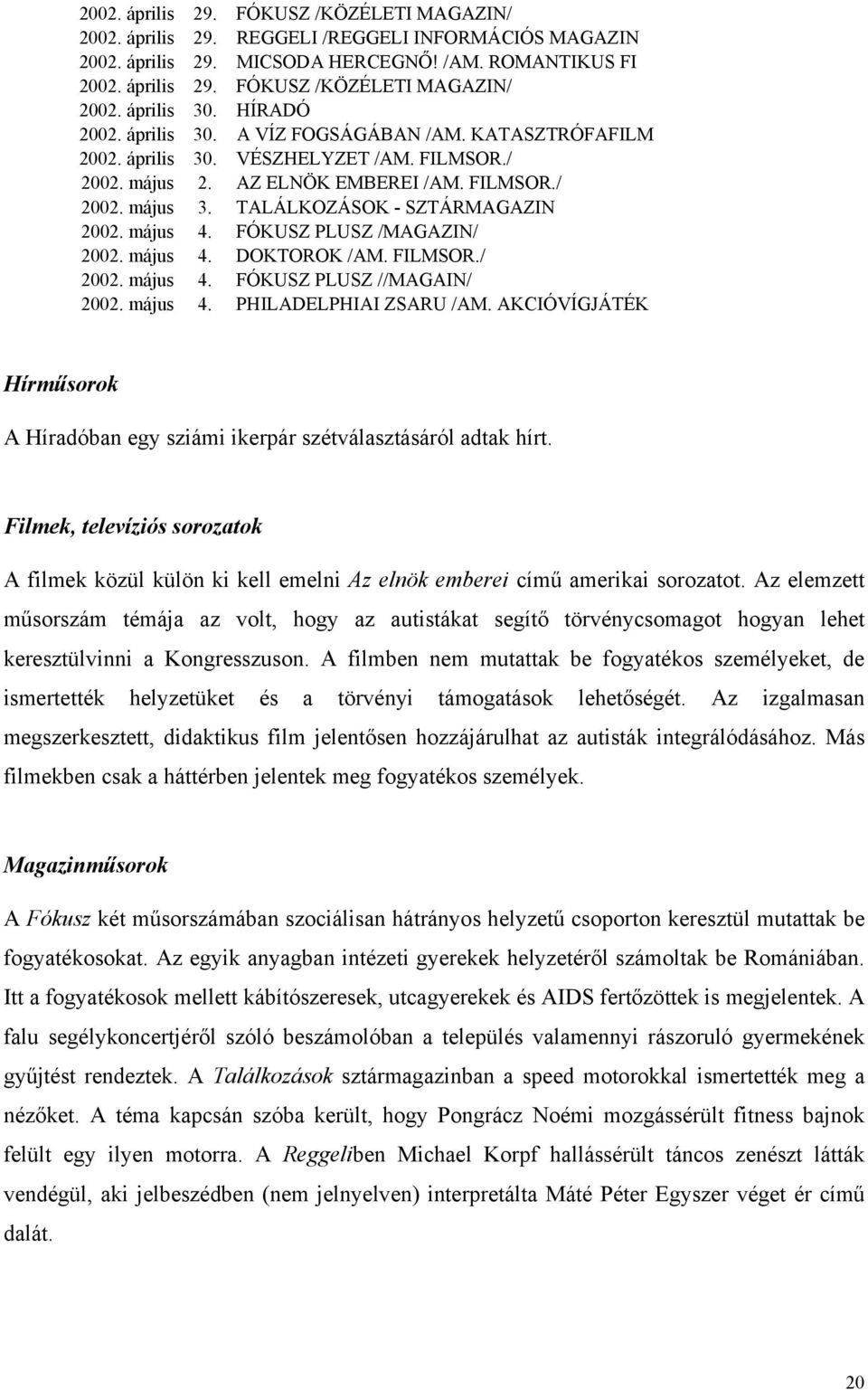 2002. április 29. FÓKUSZ /KÖZÉLETI MAGAZIN/
2002. április 29. REGGELI /REGGELI INFORMÁCIÓS MAGAZIN
2002. április 29. MICSODA HERCEGNŐ! /AM. ROMANTIKUS FI
2002. április 29. FÓKUSZ /KÖZÉLETI MAGAZIN/
2002. április 30. HÍRADÓ
2002. április 30. A VÍZ FOGSÁGÁBAN /AM. KATASZTRÓFAFILM
2002. április 30. VÉSZHELYZET /AM. FILMSOR./
2002. május 2. AZ ELNÖK EMBEREI /AM. FILMSOR./
2002. május 3. TALÁLKOZÁSOK - SZTÁRMAGAZIN
2002. május 4. FÓKUSZ PLUSZ /MAGAZIN/
2002. május 4. DOKTOROK /AM. FILMSOR./
2002. május 4. FÓKUSZ PLUSZ //MAGAIN/
2002. május 4. PHILADELPHIAI ZSARU /AM. AKCIÓVÍGJÁTÉK

Hírműsorok

A Híradóban egy sziámi ikerpár szétválasztásáról adtak hírt.

Filmek, televíziós sorozatok

A filmek közül külön ki kell emelni Az elnök emberei című amerikai sorozatot. Az elemzett műsorszám témája az volt, hogy az autistákat segítő törvénycsomagot hogyan lehet keresztülvinni a Kongresszuson. A filmben nem mutattak be fogyatékos személyeket, de ismertették helyzetüket és a törvényi támogatások lehetőségét. Az izgalmasan megszerkesztett, didaktikus film jelentősen hozzájárulhat az autisták integrálódásához. Más filmekben csak a háttérben jelentek meg fogyatékos személyek.

Magazinműsorok

A Fókusz két műsorszámában szociálisan hátrányos helyzetű csoporton keresztül mutattak be fogyatékosokat. Az egyik anyagban intézeti gyerekek helyzetéről számoltak be Romániában. Itt a fogyatékosok mellett kábítószeresek, utcagyerekek és AIDS fertőzöttek is megjelentek. A falu segélykoncertjéről szóló beszámolóban a település valamennyi rászoruló gyermekének gyűjtést rendeztek. A Találkozások sztármagazinban a speed motorokkal ismertették meg a nézőket. A téma kapcsán szóba került, hogy Pongrácz Noémi mozgássérült fitness bajnok felült egy ilyen motorra. A Reggeliben Michael Korpf hallássérült táncos zenészt látták vendégül, aki jelbeszédben (nem jelnyelven) interpretálta Máté Péter Egyszer véget ér című dalát.

20